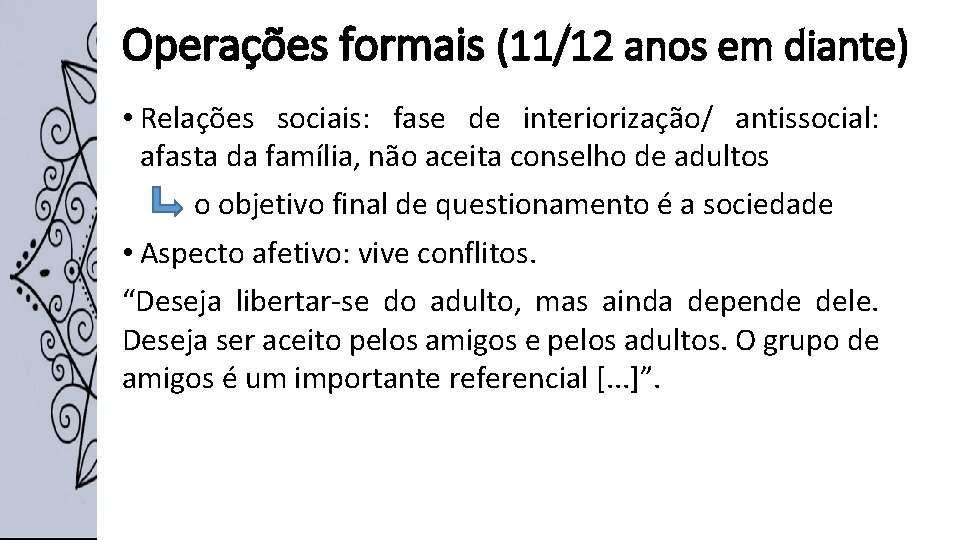 Operações formais (11/12 anos em diante)

• Relações sociais: fase de interiorização/ antissocial: afasta da família, não aceita conselho de adultos

o objetivo final de questionamento é a sociedade

• Aspecto afetivo: vive conflitos.

“Deseja libertar-se do adulto, mas ainda depende dele. Deseja ser aceito pelos amigos e pelos adultos. O grupo de amigos é um importante referencial [...]”.